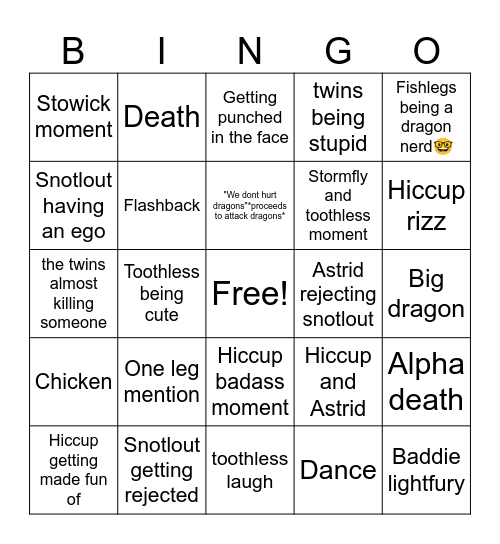 | B | I | N | G | O |
|---|---|---|---|---|
| Stowick moment | Death | Getting punched in the face | twins being stupid | Fishlegs being a dragon nerd🤓 |
| Snotlout having an ego | Flashback | *We dont hurt dragons**proceeds to attack dragons* | Stormfly and toothless moment | Hiccup rizz |
| the twins almost killing someone | Toothless being cute | Free! | Astrid rejecting snotlout | Big dragon |
| Chicken | One leg mention | Hiccup badass moment | Hiccup and Astrid | Alpha death |
| Hiccup getting made fun of | Snotlout getting rejected | toothless laugh | Dance | Baddie lightfury |